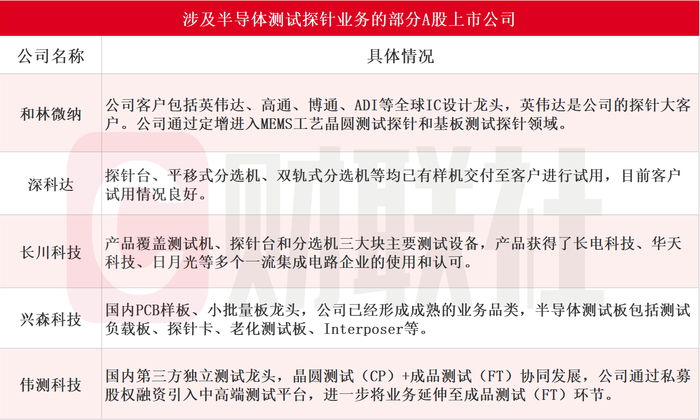 涉及半导体测试探针业务的部分A股上市公司

| 公司名称 | 具体情况 |
|---|---|
| 和林微纳 | 公司客户包括英伟达、高通、博通、ADI等全球IC设计龙头，英伟达是公司的探针大客户。公司通过定增进入MEMS工艺晶圆测试探针和基板测试探针领域。 |
| 深科达 | 探针台、平移式分选机、双轨式分选机等均已有样机交付至客户进行试用，目前客户试用情况良好。 |
| 长川科技 | 产品覆盖测试机、探针台和分选机三大块主要测试设备，产品获得了长电科技、华天科技、日月光等多个一流集成电路企业的使用和认可。 |
| 兴森科技 | 国内PCB样板、小批量板龙头，公司已经形成成熟的业务品类，半导体测试板包括测试负载板、探针卡、老化测试板、Interposer等。 |
| 伟测科技 | 国内第三方独立测试龙头，晶圆测试（CP）+成品测试（FT）协同发展，公司通过私募股权融资引入中高端测试平台，进一步将业务延伸至成品测试（FT）环节。 |

财联社